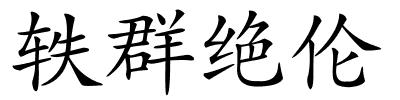 轶群绝伦